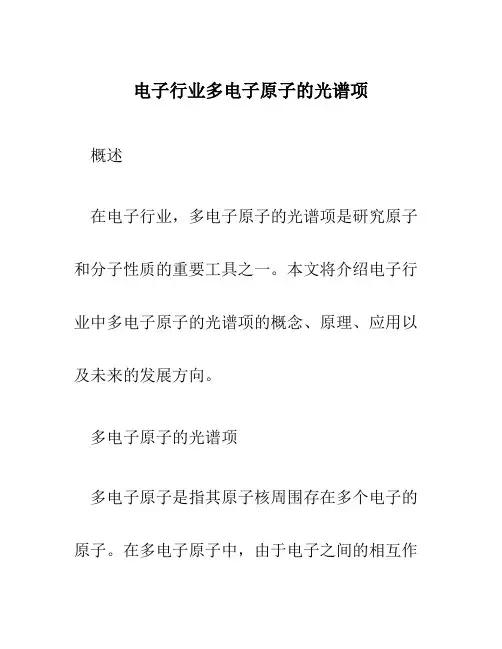 电子行业多电子原子的光谱项

概述

在电子行业，多电子原子的光谱项是研究原子和分子性质的重要工具之一。本文将介绍电子行业中多电子原子的光谱项的概念、原理、应用以及未来的发展方向。

多电子原子的光谱项

多电子原子是指其原子核周围存在多个电子的原子。在多电子原子中，由于电子之间的相互作